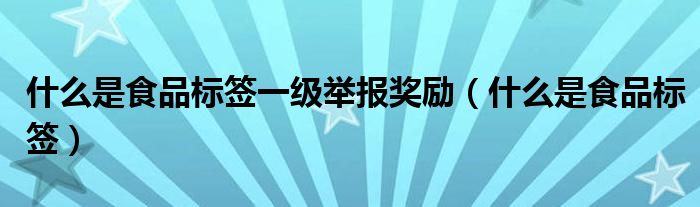 什么是食品标签一级举报奖励（什么是食品标签）